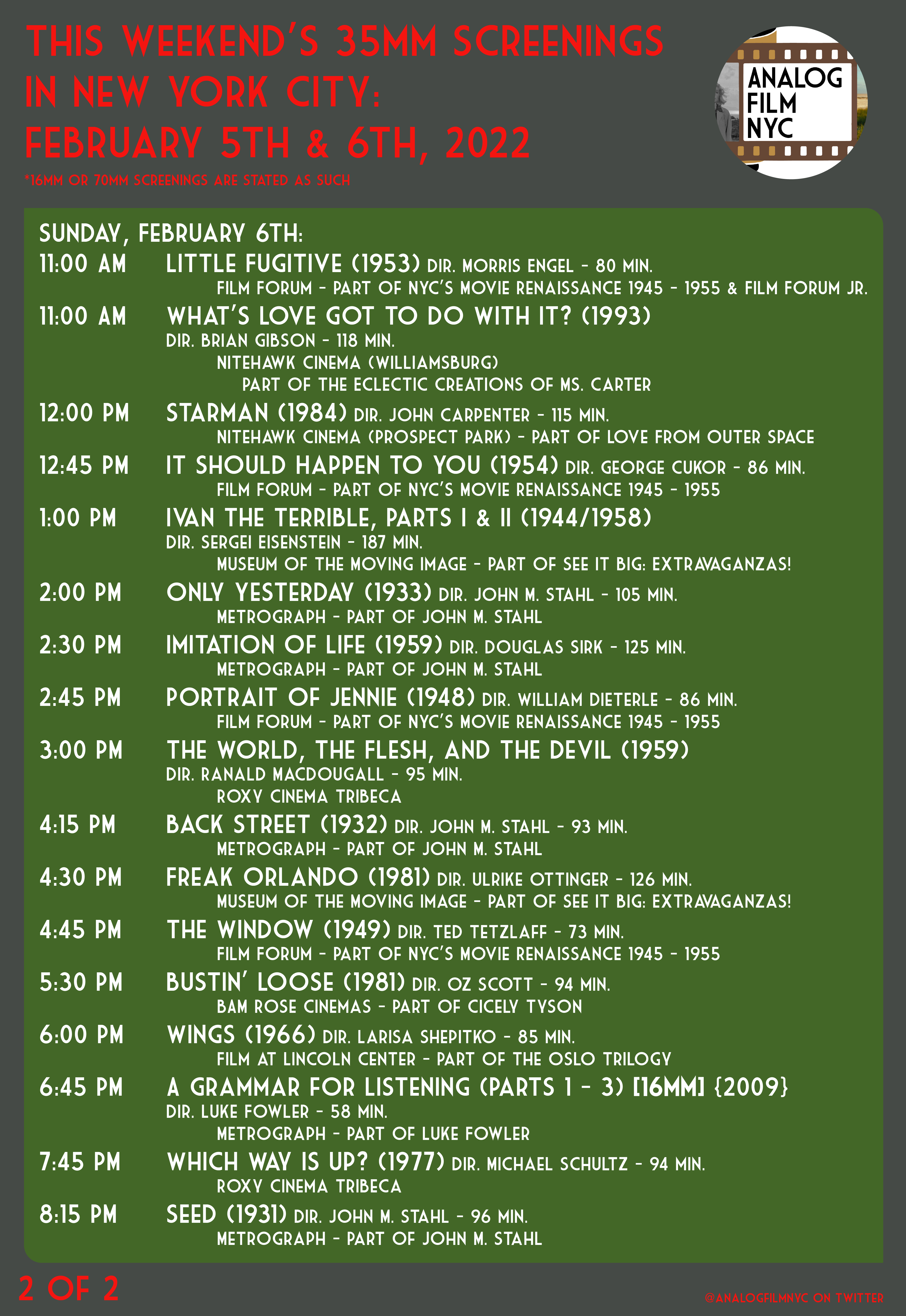 THIS WEEKEND'S 35MM SCREENINGS IN NEW YORK CITY: FEBRUARY 5TH & 6TH, 2022

*16MM OR 70MM SCREENINGS ARE STATED AS SUCH

ANALOG
FILM
NYC

SUNDAY, FEBRUARY 6TH:

11:00 AM LITTLE FUGITIVE (1953) DIR. MORRIS ENGEL - 80 MIN.
FILM FORUM - PART OF NYC'S MOVIE RENAISSANCE 1945 - 1955 & FILM FORUM JR.

11:00 AM WHAT'S LOVE GOT TO DO WITH IT? (1993)
DIR. BRIAN GIBSON - 118 MIN.
NITEHAWK CINEMA (WILLIAMSBURG)
PART OF THE ECLECTIC CREATIONS OF MS. CARTER

12:00 PM STARMAN (1984) DIR. JOHN CARPENTER - 115 MIN.
NITEHAWK CINEMA (PROSPECT PARK) - PART OF LOVE FROM OUTER SPACE

12:45 PM IT SHOULD HAPPEN TO YOU (1954) DIR. GEORGE CUKOR - 86 MIN.
FILM FORUM - PART OF NYC'S MOVIE RENAISSANCE 1945 - 1955

1:00 PM IVAN THE TERRIBLE, PARTS I & II (1944/1958)
DIR. SERGEI EISENSTEIN - 187 MIN.
MUSEUM OF THE MOVING IMAGE - PART OF SEE IT BIG: EXTRAVAGANZAS!

2:00 PM ONLY YESTERDAY (1933) DIR. JOHN M. STAHL - 105 MIN.
METROGRAPH - PART OF JOHN M. STAHL

2:30 PM IMITATION OF LIFE (1959) DIR. DOUGLAS SIRK - 125 MIN.
METROGRAPH - PART OF JOHN M. STAHL

2:45 PM PORTRAIT OF JENNIE (1948) DIR. WILLIAM DIETERLE - 86 MIN.
FILM FORUM - PART OF NYC'S MOVIE RENAISSANCE 1945 - 1955

3:00 PM THE WORLD, THE FLESH, AND THE DEVIL (1959)
DIR. RANALD MACDOUGALL - 95 MIN.
ROXY CINEMA TRIBECA

4:15 PM BACK STREET (1932) DIR. JOHN M. STAHL - 93 MIN.
METROGRAPH - PART OF JOHN M. STAHL

4:30 PM FREAK ORLANDO (1981) DIR. ULRIKE OTTINGER - 126 MIN.
MUSEUM OF THE MOVING IMAGE - PART OF SEE IT BIG: EXTRAVAGANZAS!

4:45 PM THE WINDOW (1949) DIR. TED TETZLAFF - 73 MIN.
FILM FORUM - PART OF NYC'S MOVIE RENAISSANCE 1945 - 1955

5:30 PM BUSTIN' LOOSE (1981) DIR. OZ SCOTT - 94 MIN.
BAM ROSE CINEMAS - PART OF CICELY TYSON

6:00 PM WINGS (1966) DIR. LARISA SHEPITKO - 85 MIN.
FILM AT LINCOLN CENTER - PART OF THE OSLO TRILOGY

6:45 PM A GRAMMAR FOR LISTENING (PARTS 1 - 3) [16MM] {2009}
DIR. LUKE FOWLER - 58 MIN.
METROGRAPH - PART OF LUKE FOWLER

7:45 PM WHICH WAY IS UP? (1977) DIR. MICHAEL SCHULTZ - 94 MIN.
ROXY CINEMA TRIBECA

8:15 PM SEED (1931) DIR. JOHN M. STAHL - 96 MIN.
METROGRAPH - PART OF JOHN M. STAHL

2 OF 2

@ANALOGFILMNYC ON TWITTER